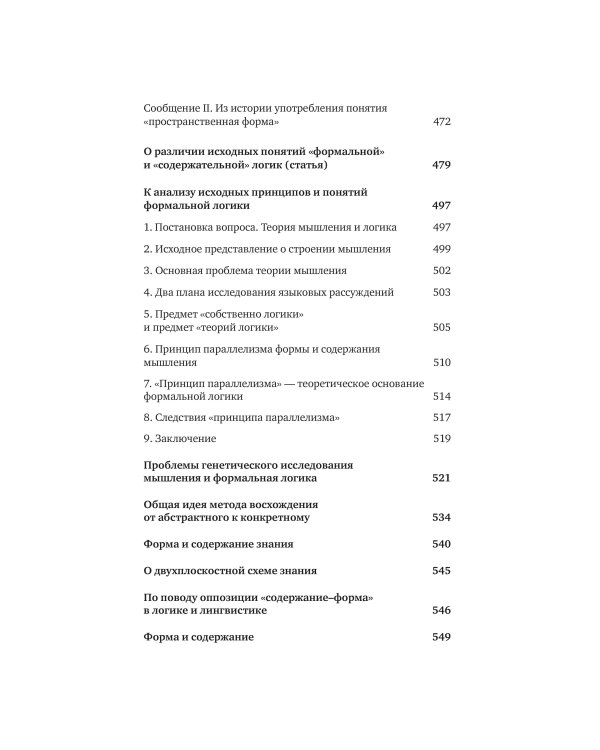 Сообщение II. Из истории употребления понятия «пространственная форма» 472

О различии исходных понятий «формальной» и «содержательной» логик (статья) 479

К анализу исходных принципов и понятий формальной логики 497

1. Постановка вопроса. Теория мышления и логика 497

2. Исходное представление о строении мышления 499

3. Основная проблема теории мышления 502

4. Два плана исследования языковых рассуждений 503

5. Предмет «собственно логики» и предмет «теорий логики» 505

6. Принцип параллелизма формы и содержания мышления 510

7. «Принцип параллелизма» — теоретическое основание формальной логики 514

8. Следствия «принципа параллелизма» 517

9. Заключение 519

Проблемы генетического исследования мышления и формальная логика 521

Общая идея метода восхождения от абстрактного к конкретному 534

Форма и содержание знания 540

О двухплоскостной схеме знания 545

По поводу оппозиции «содержание–форма» в логике и лингвистике 546

Форма и содержание 549